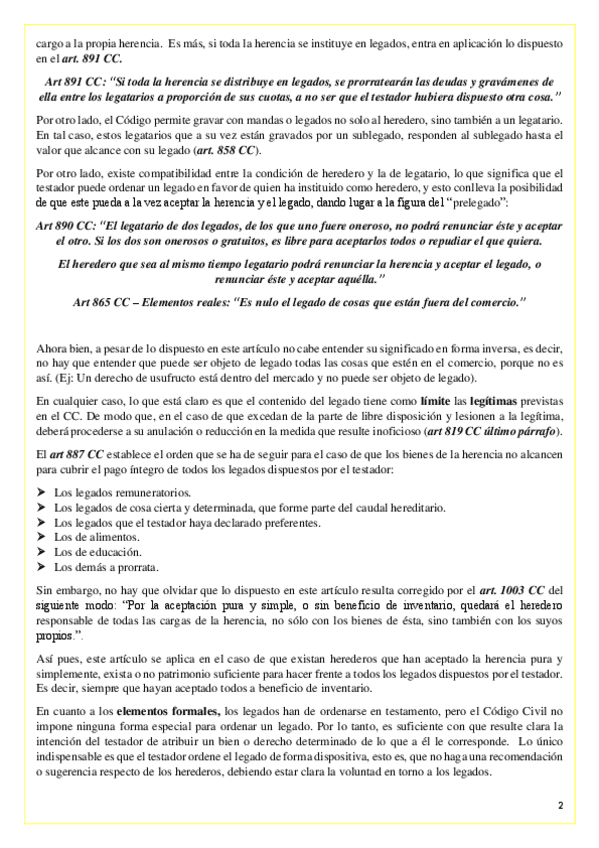 cargo a la propia herencia. Es más, si toda la herencia se instituye en legados, entra en aplicación lo dispuesto en el art. 891 CC.

Art 891 CC: "Si toda la herencia se distribuye en legados, se prorratearán las deudas y gravámenes de ella entre los legatarios a proporción de sus cuotas, a no ser que el testador hubiera dispuesto otra cosa."

Por otro lado, el Código permite gravar con mandas o legados no solo al heredero, sino también a un legatario. En tal caso, estos legatarios que a su vez están gravados por un sublegado, responden al sublegado hasta el valor que alcance con su legado (art. 858 CC).

Por otro lado, existe compatibilidad entre la condición de heredero y la de legatario, lo que significa que el testador puede ordenar un legado en favor de quien ha instituido como heredero, y esto conlleva la posibilidad de que este pueda a la vez aceptar la herencia y el legado, dando lugar a la figura del "prelegado":

Art 890 CC: "El legatario de dos legados, de los que uno fuere oneroso, no podrá renunciar éste y aceptar el otro. Si los dos son onerosos o gratuitos, es libre para aceptarlos todos o repudiar el que quiera.

El heredero que sea al mismo tiempo legatario podrá renunciar la herencia y aceptar el legado, o renunciar éste y aceptar aquélla."

Art 865 CC – Elementos reales: "Es nulo el legado de cosas que están fuera del comercio."

Ahora bien, a pesar de lo dispuesto en este artículo no cabe entender su significado en forma inversa, es decir, no hay que entender que puede ser objeto de legado todas las cosas que estén en el comercio, porque no es así. (Ej: Un derecho de usufructo está dentro del mercado y no puede ser objeto de legado).

En cualquier caso, lo que está claro es que el contenido del legado tiene como límite las legítimas previstas en el CC. De modo que, en el caso de que excedan de la parte de libre disposición y lesionen a la legítima, deberá procederse a su anulación o reducción en la medida que resulte inoficioso (art 819 CC último párrafo).

El art 887 CC establece el orden que se ha de seguir para el caso de que los bienes de la herencia no alcancen para cubrir el pago íntegro de todos los legados dispuestos por el testador:

➤ Los legados remuneratorios.
➤ Los legados de cosa cierta y determinada, que forme parte del caudal hereditario.
➤ Los legados que el testador haya declarado preferentes.
➤ Los de alimentos.
➤ Los de educación.
➤ Los demás a prorrata.

Sin embargo, no hay que olvidar que lo dispuesto en este artículo resulta corregido por el art. 1003 CC del siguiente modo: "Por la aceptación pura y simple, o sin beneficio de inventario, quedará el heredero responsable de todas las cargas de la herencia, no sólo con los bienes de ésta, sino también con los suyos propios.".

Así pues, este artículo se aplica en el caso de que existan herederos que han aceptado la herencia pura y simplemente, exista o no patrimonio suficiente para hacer frente a todos los legados dispuestos por el testador. Es decir, siempre que hayan aceptado todos a beneficio de inventario.

En cuanto a los elementos formales, los legados han de ordenarse en testamento, pero el Código Civil no impone ninguna forma especial para ordenar un legado. Por lo tanto, es suficiente con que resulte clara la intención del testador de atribuir un bien o derecho determinado de lo que a él le corresponde. Lo único indispensable es que el testador ordene el legado de forma dispositiva, esto es, que no haga una recomendación o sugerencia respecto de los herederos, debiendo estar clara la voluntad en torno a los legados.

2